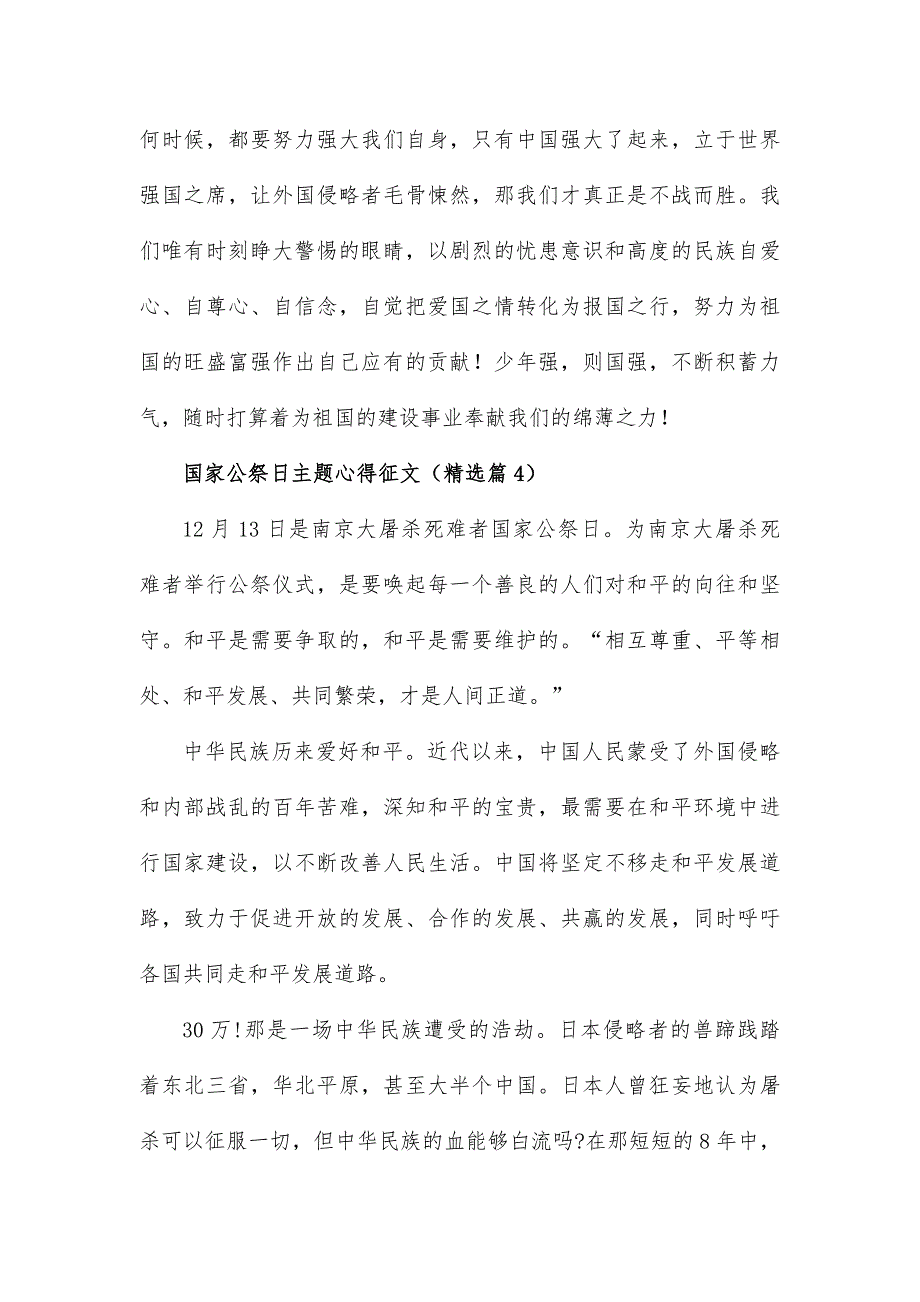 何时候，都要努力强大我们自身，只有中国强大了起来，立于世界强国之席，让外国侵略者毛骨悚然，那我们才真正是不战而胜。我们唯有时刻睁大警惕的眼睛，以剧烈的忧患意识和高度的民族自爱心、自尊心、自信念，自觉把爱国之情转化为报国之行，努力为祖国的旺盛富强作出自己应有的贡献！少年强，则国强，不断积蓄力气，随时打算着为祖国的建设事业奉献我们的绵薄之力！

国家公祭日主题心得征文（精选篇4）

12月13日是南京大屠杀死难者国家公祭日。为南京大屠杀死难者举行公祭仪式，是要唤起每一个善良的人们对和平的向往和坚守。和平是需要争取的，和平是需要维护的。“相互尊重、平等相处、和平发展、共同繁荣，才是人间正道。”

中华民族历来爱好和平。近代以来，中国人民蒙受了外国侵略和内部战乱的百年苦难，深知和平的宝贵，最需要在和平环境中进行国家建设，以不断改善人民生活。中国将坚定不移走和平发展道路，致力于促进开放的发展、合作的发展、共赢的发展，同时呼吁各国共同走和平发展道路。

30万!那是一场中华民族遭受的浩劫。日本侵略者的兽蹄践踏着东北三省，华北平原，甚至大半个中国。日本人曾狂妄地认为屠杀可以征服一切，但中华民族的血能够白流吗?在那短短的8年中，